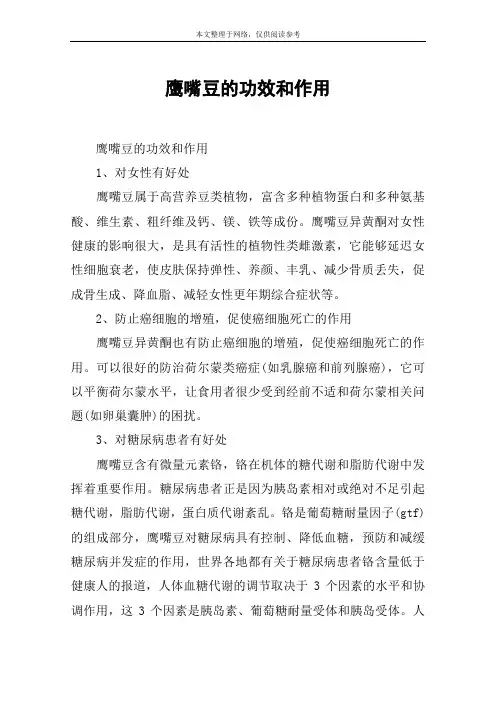 本文整理于网络，仅供阅读参考

鹰嘴豆的功效和作用

鹰嘴豆的功效和作用

1、对女性有好处

鹰嘴豆属于高营养豆类植物，富含多种植物蛋白和多种氨基酸、维生素、粗纤维及钙、镁、铁等成份。鹰嘴豆异黄酮对女性健康的影响很大，是具有活性的植物性类雌激素，它能够延迟女性细胞衰老，使皮肤保持弹性、养颜、丰乳、减少骨质丢失，促成骨生成、降血脂、减轻女性更年期综合症状等。

2、防止癌细胞的增殖，促使癌细胞死亡的作用

鹰嘴豆异黄酮也有防止癌细胞的增殖，促使癌细胞死亡的作用。可以很好的防治荷尔蒙类癌症(如乳腺癌和前列腺癌)，它可以平衡荷尔蒙水平，让食用者很少受到经前不适和荷尔蒙相关问题(如卵巢囊肿)的困扰。

3、对糖尿病患者有好处

鹰嘴豆含有微量元素铬，铬在机体的糖代谢和脂肪代谢中发挥着重要作用。糖尿病患者正是因为胰岛素相对或绝对不足引起糖代谢，脂肪代谢，蛋白质代谢紊乱。铬是葡萄糖耐量因子(gtf)的组成部分，鹰嘴豆对糖尿病具有控制、降低血糖，预防和减缓糖尿病并发症的作用，世界各地都有关于糖尿病患者铬含量低于健康人的报道，人体血糖代谢的调节取决于 3 个因素的水平和协调作用，这 3 个因素是胰岛素、葡萄糖耐量受体和胰岛受体。人